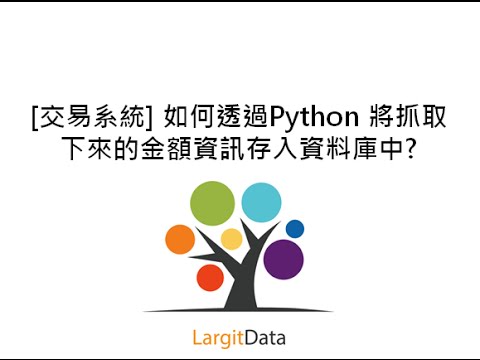 [交易系統] 如何透過Python 將抓取下來的金額資訊存入資料庫中?

LargitData